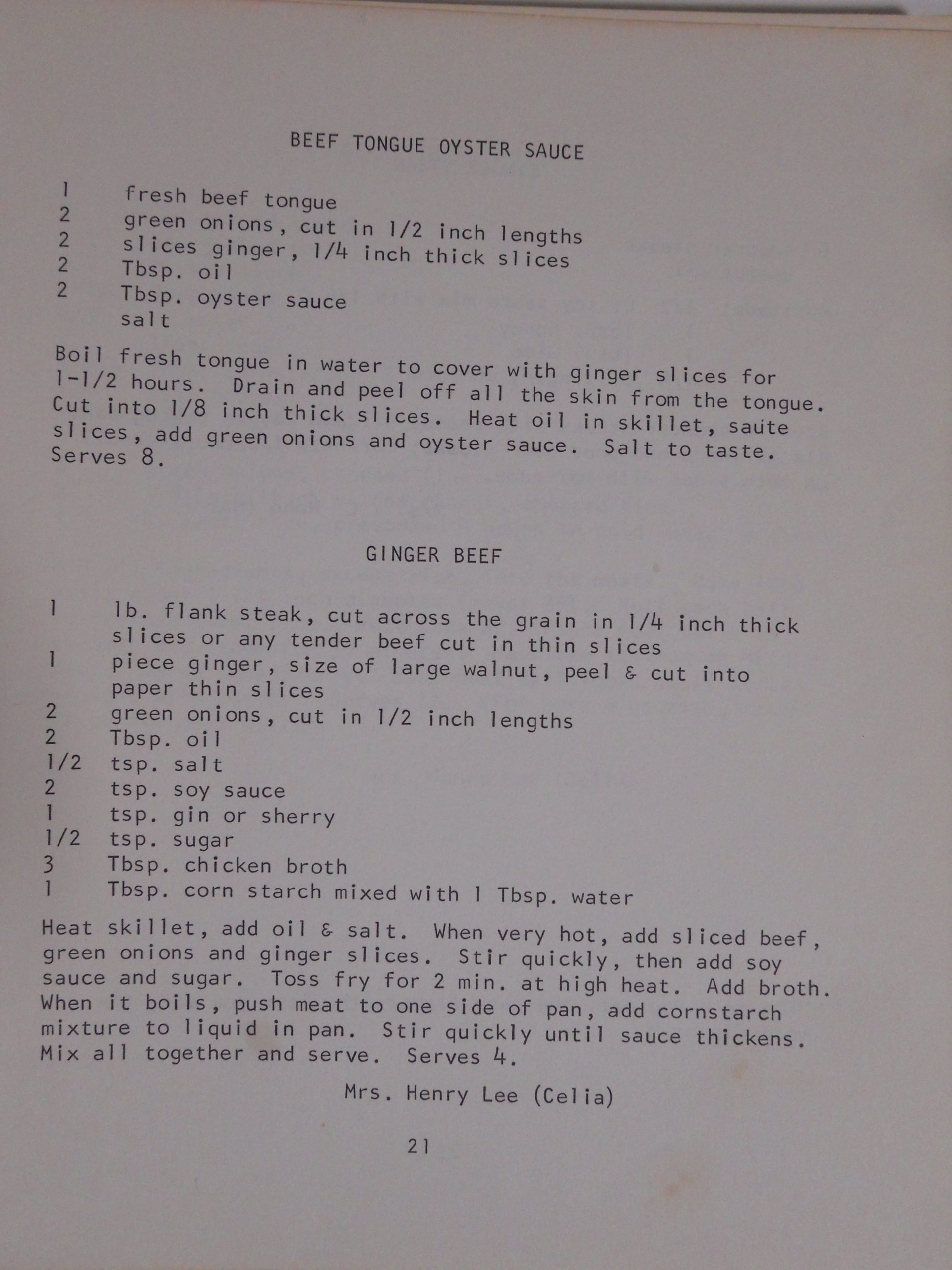 BEEF TONGUE OYSTER SAUCE

1 fresh beef tongue
2 green onions, cut in 1/2 inch lengths
2 slices ginger, 1/4 inch thick slices
2 Tbsp. oil
2 Tbsp. oyster sauce
salt

Boil fresh tongue in water to cover with ginger slices for 1-1/2 hours. Drain and peel off all the skin from the tongue. Cut into 1/8 inch thick slices. Heat oil in skillet, saute slices, add green onions and oyster sauce. Salt to taste. Serves 8.

GINGER BEEF

1 lb. flank steak, cut across the grain in 1/4 inch thick slices or any tender beef cut in thin slices
1 piece ginger, size of large walnut, peel & cut into paper thin slices
2 green onions, cut in 1/2 inch lengths
2 Tbsp. oil
1/2 tsp. salt
2 tsp. soy sauce
1 tsp. gin or sherry
1/2 tsp. sugar
3 Tbsp. chicken broth
1 Tbsp. corn starch mixed with 1 Tbsp. water

Heat skillet, add oil & salt. When very hot, add sliced beef, green onions and ginger slices. Stir quickly, then add soy sauce and sugar. Toss fry for 2 min. at high heat. Add broth. When it boils, push meat to one side of pan, add cornstarch mixture to liquid in pan. Stir quickly until sauce thickens. Mix all together and serve. Serves 4.

Mrs. Henry Lee (Celia)

21